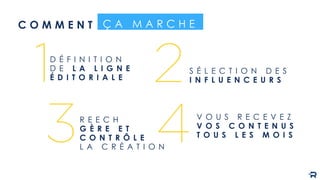 COMMENT ÇA MARCHE

1 DÉFINITION DE LA LIGNE ÉDITORIALE

2 SÉLECTION DES INFLUENCEURS

3 REECH GÈRE ET CONTRÔLE LA CRÉATION

4 VOUS RECEVEZ VOS CONTENUS TOUS LES MOIS

R